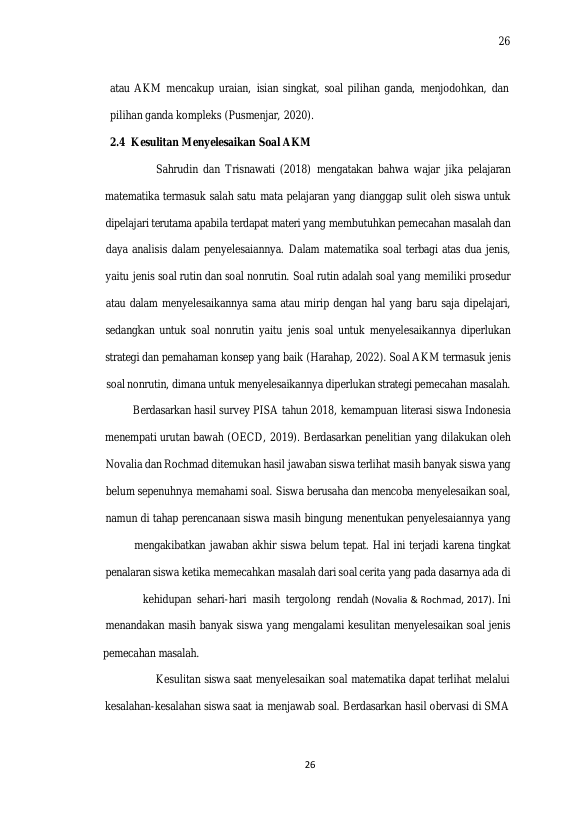 26

atau AKM mencakup uraian, isian singkat, soal pilihan ganda, menjodohkan, dan pilihan ganda kompleks (Pusmenjar, 2020).

2.4 Kesulitan Menyelesaikan Soal AKM

Sahrudin dan Trisnawati (2018) mengatakan bahwa wajar jika pelajaran matematika termasuk salah satu mata pelajaran yang dianggap sulit oleh siswa untuk dipelajari terutama apabila terdapat materi yang membutuhkan pemecahan masalah dan daya analisis dalam penyelesaiannya. Dalam matematika soal terbagi atas dua jenis, yaitu jenis soal rutin dan soal nonrutin. Soal rutin adalah soal yang memiliki prosedur atau dalam menyelesaikannya sama atau mirip dengan hal yang baru saja dipelajari, sedangkan untuk soal nonrutin yaitu jenis soal untuk menyelesaikannya diperlukan strategi dan pemahaman konsep yang baik (Harahap, 2022). Soal AKM termasuk jenis soal nonrutin, dimana untuk menyelesaikannya diperlukan strategi pemecahan masalah.

Berdasarkan hasil survey PISA tahun 2018, kemampuan literasi siswa Indonesia menempati urutan bawah (OECD, 2019). Berdasarkan penelitian yang dilakukan oleh Novalia dan Rochmad ditemukan hasil jawaban siswa terlihat masih banyak siswa yang belum sepenuhnya memahami soal. Siswa berusaha dan mencoba menyelesaikan soal, namun di tahap perencanaan siswa masih bingung menentukan penyelesaiannya yang mengakibatkan jawaban akhir siswa belum tepat. Hal ini terjadi karena tingkat penalaran siswa ketika memecahkan masalah dari soal cerita yang pada dasarnya ada di kehidupan sehari-hari masih tergolong rendah (Novalia & Rochmad, 2017). Ini menandakan masih banyak siswa yang mengalami kesulitan menyelesaikan soal jenis pemecahan masalah.

Kesulitan siswa saat menyelesaikan soal matematika dapat terlihat melalui kesalahan-kesalahan siswa saat ia menjawab soal. Berdasarkan hasil obervasi di SMA

26